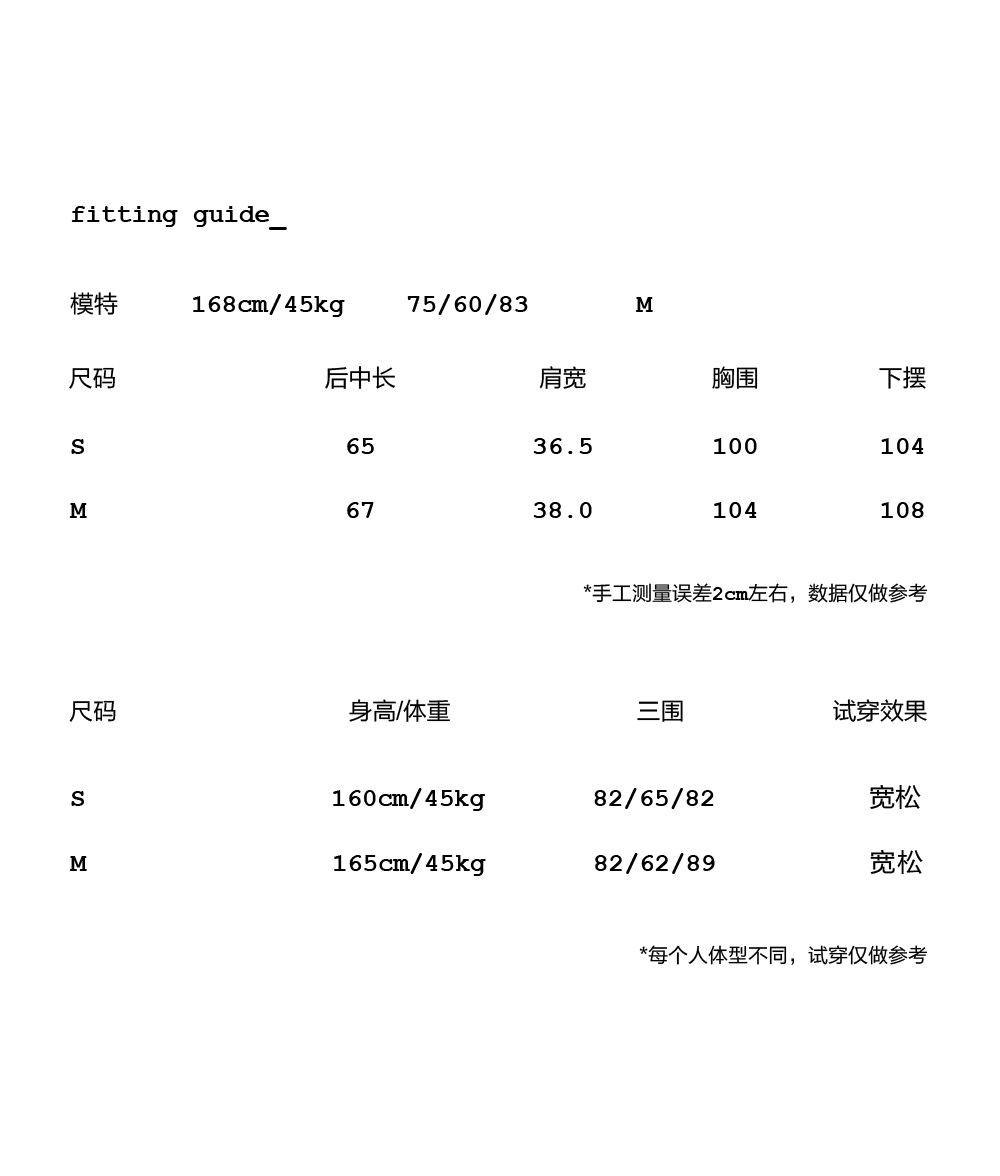 fitting guide_

模特 168cm/45kg 75/60/83 M

| 尺码 | 后中长 | 肩宽 | 胸围 | 下摆 |
|---|---|---|---|---|
| S | 65 | 36.5 | 100 | 104 |
| M | 67 | 38.0 | 104 | 108 |

*手工测量误差2cm左右，数据仅做参考

| 尺码 | 身高/体重 | 三围 | 试穿效果 |
|---|---|---|---|
| S | 160cm/45kg | 82/65/82 | 宽松 |
| M | 165cm/45kg | 82/62/89 | 宽松 |

*每个人体型不同，试穿仅做参考